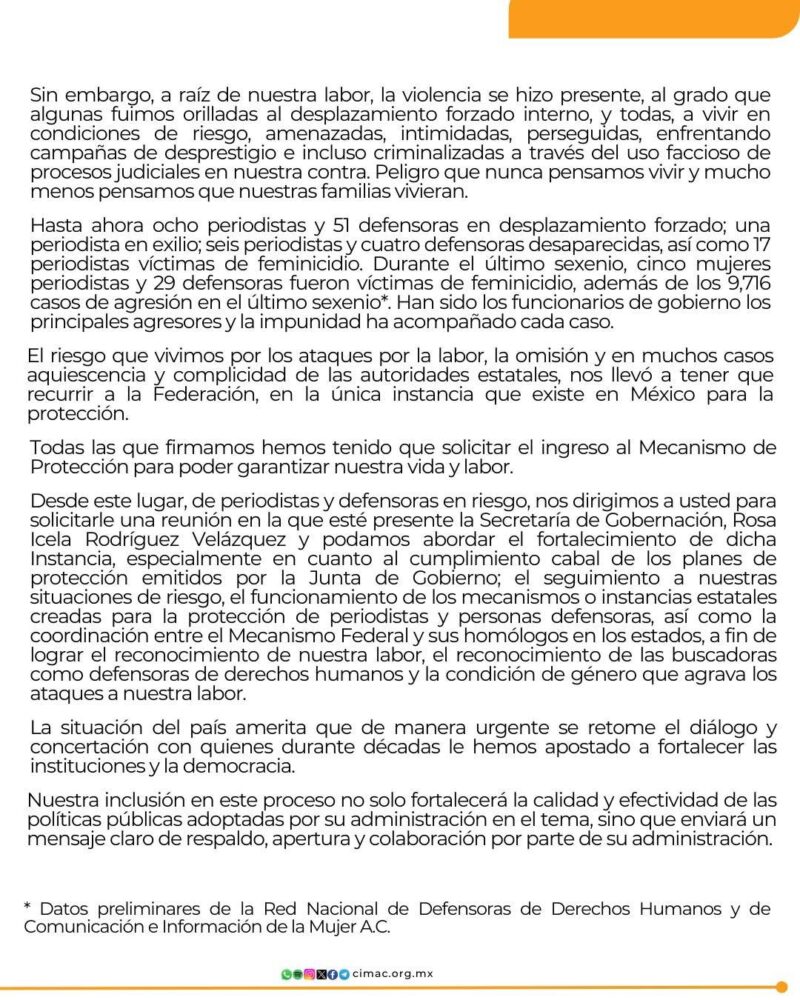 Sin embargo, a raíz de nuestra labor, la violencia se hizo presente, al grado que algunas fuimos orilladas al desplazamiento forzado interno, y todas, a vivir en condiciones de riesgo, amenazadas, intimidadas, perseguidas, enfrentando campañas de desprestigio e incluso criminalizadas a través del uso faccioso de procesos judiciales en nuestra contra. Peligro que nunca pensamos vivir y mucho menos pensamos que nuestras familias vivieran.

Hasta ahora ocho periodistas y 51 defensoras en desplazamiento forzado; una periodista en exilio; seis periodistas y cuatro defensoras desaparecidas, así como 17 periodistas víctimas de feminicidio. Durante el último sexenio, cinco mujeres periodistas y 29 defensoras fueron víctimas de feminicidio, además de los 9,716 casos de agresión en el último sexenio*. Han sido los funcionarios de gobierno los principales agresores y la impunidad ha acompañado cada caso.

El riesgo que vivimos por los ataques por la labor, la omisión y en muchos casos aquiescencia y complicidad de las autoridades estatales, nos llevó a tener que recurrir a la Federación, en la única instancia que existe en México para la protección.

Todas las que firmamos hemos tenido que solicitar el ingreso al Mecanismo de Protección para poder garantizar nuestra vida y labor.

Desde este lugar, de periodistas y defensoras en riesgo, nos dirigimos a usted para solicitarle una reunión en la que esté presente la Secretaría de Gobernación, Rosa Icela Rodríguez Velázquez y podamos abordar el fortalecimiento de dicha Instancia, especialmente en cuanto al cumplimiento cabal de los planes de protección emitidos por la Junta de Gobierno; el seguimiento a nuestras situaciones de riesgo, el funcionamiento de los mecanismos o instancias estatales creadas para la protección de periodistas y personas defensoras, así como la coordinación entre el Mecanismo Federal y sus homólogos en los estados, a fin de lograr el reconocimiento de nuestra labor, el reconocimiento de las buscadoras como defensoras de derechos humanos y la condición de género que agrava los ataques a nuestra labor.

La situación del país amerita que de manera urgente se retome el diálogo y concertación con quienes durante décadas le hemos apostado a fortalecer las instituciones y la democracia.

Nuestra inclusión en este proceso no solo fortalecerá la calidad y efectividad de las políticas públicas adoptadas por su administración en el tema, sino que enviará un mensaje claro de respaldo, apertura y colaboración por parte de su administración.

* Datos preliminares de la Red Nacional de Defensoras de Derechos Humanos y de Comunicación e Información de la Mujer A.C.

cimac.org.mx